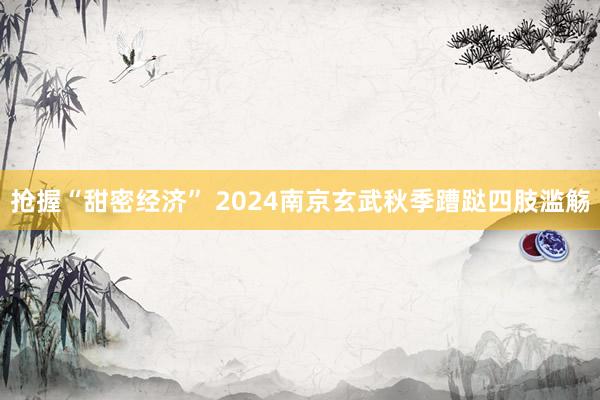 抢握“甜密经济” 2024南京玄武秋季蹧跶四肢滥觞